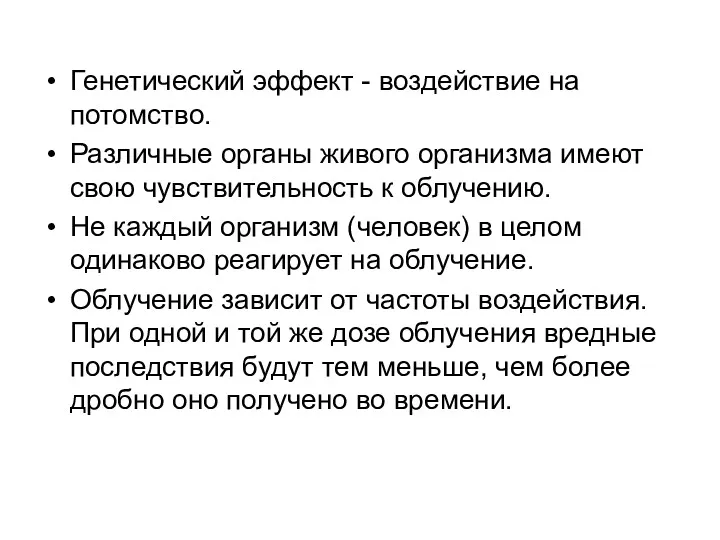 • Генетический эффект - воздействие на потомство.

• Различные органы живого организма имеют свою чувствительность к облучению.

• Не каждый организм (человек) в целом одинаково реагирует на облучение.

• Облучение зависит от частоты воздействия. При одной и той же дозе облучения вредные последствия будут тем меньше, чем более дробно оно получено во времени.